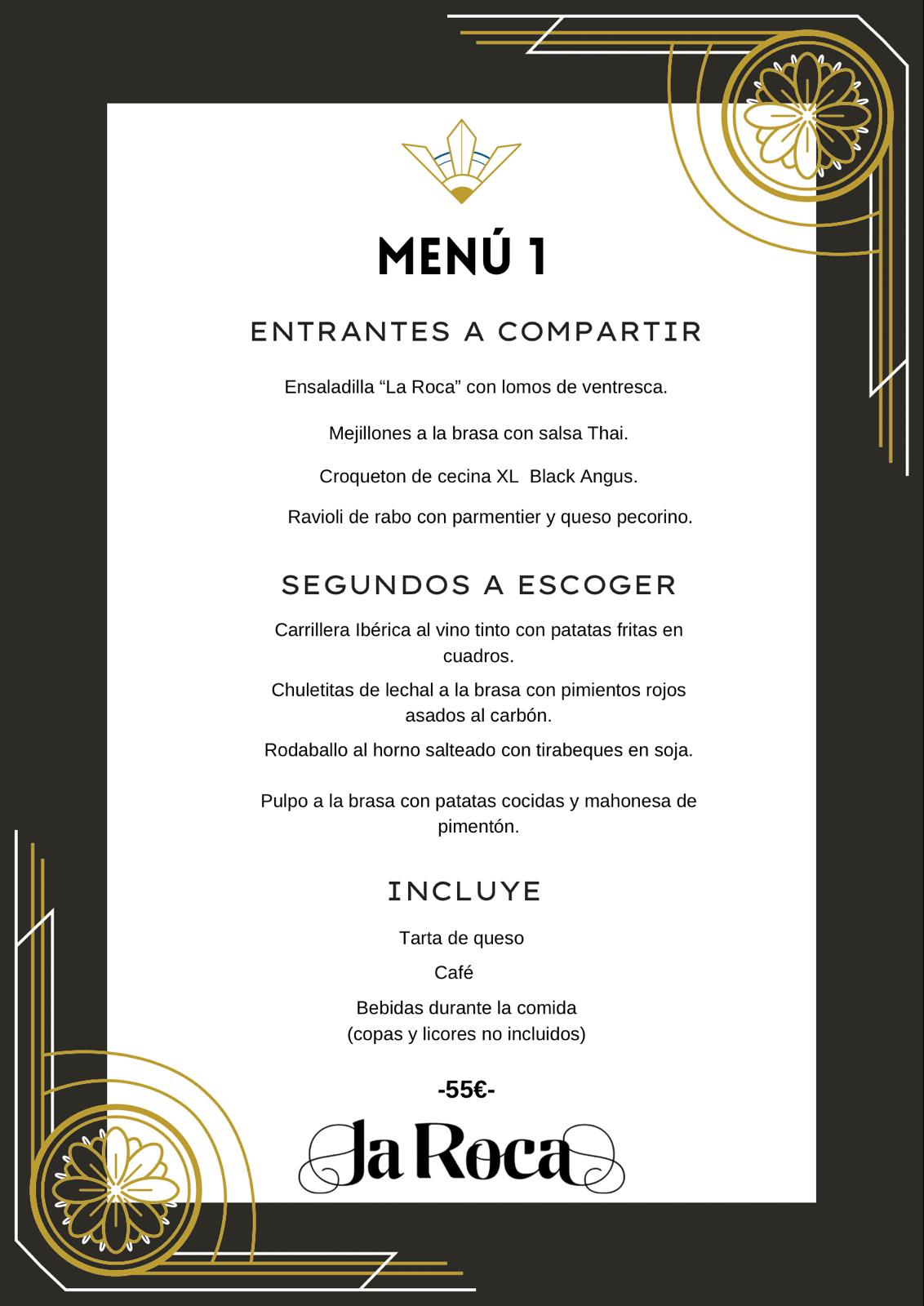 MENÚ 1

ENTRANTES A COMPARTIR

Ensaladilla “La Roca” con lomos de ventresca.

Mejillones a la brasa con salsa Thai.

Croqueton de cecina XL Black Angus.

Ravioli de rabo con parmentier y queso pecorino.

SEGUNDOS A ESCOGER

Carrillera Ibérica al vino tinto con patatas fritas en cuadros.

Chuletitas de lechal a la brasa con pimientos rojos asados al carbón.

Rodaballo al horno salteado con tirabeques en soja.

Pulpo a la brasa con patatas cocidas y mahonesa de pimentón.

INCLUYE

Tarta de queso

Café

Bebidas durante la comida
(copas y licores no incluidos)

-55€-

La Roca